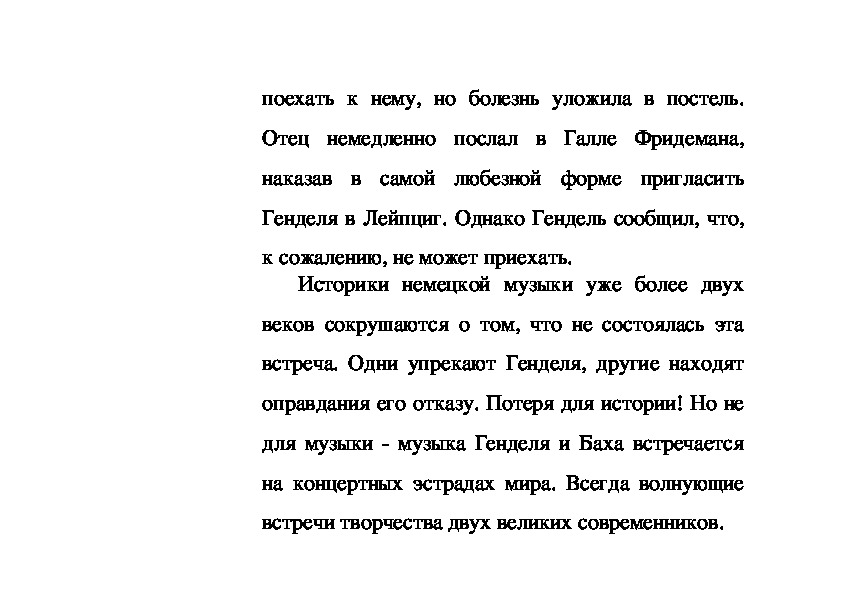 поехать к нему, но болезнь уложила в постель. Отец немедленно послал в Галле Фридемана, наказав в самой любезной форме пригласить Генделя в Лейпциг. Однако Гендель сообщил, что, к сожалению, не может приехать.

Историки немецкой музыки уже более двух веков сокрушаются о том, что не состоялась эта встреча. Одни упрекают Генделя, другие находят оправдания его отказу. Потеря для истории! Но не для музыки - музыка Генделя и Баха встречается на концертных эстрадах мира. Всегда волнующие встречи творчества двух великих современников.